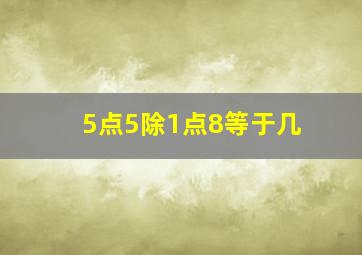 5点5除1点8等于几